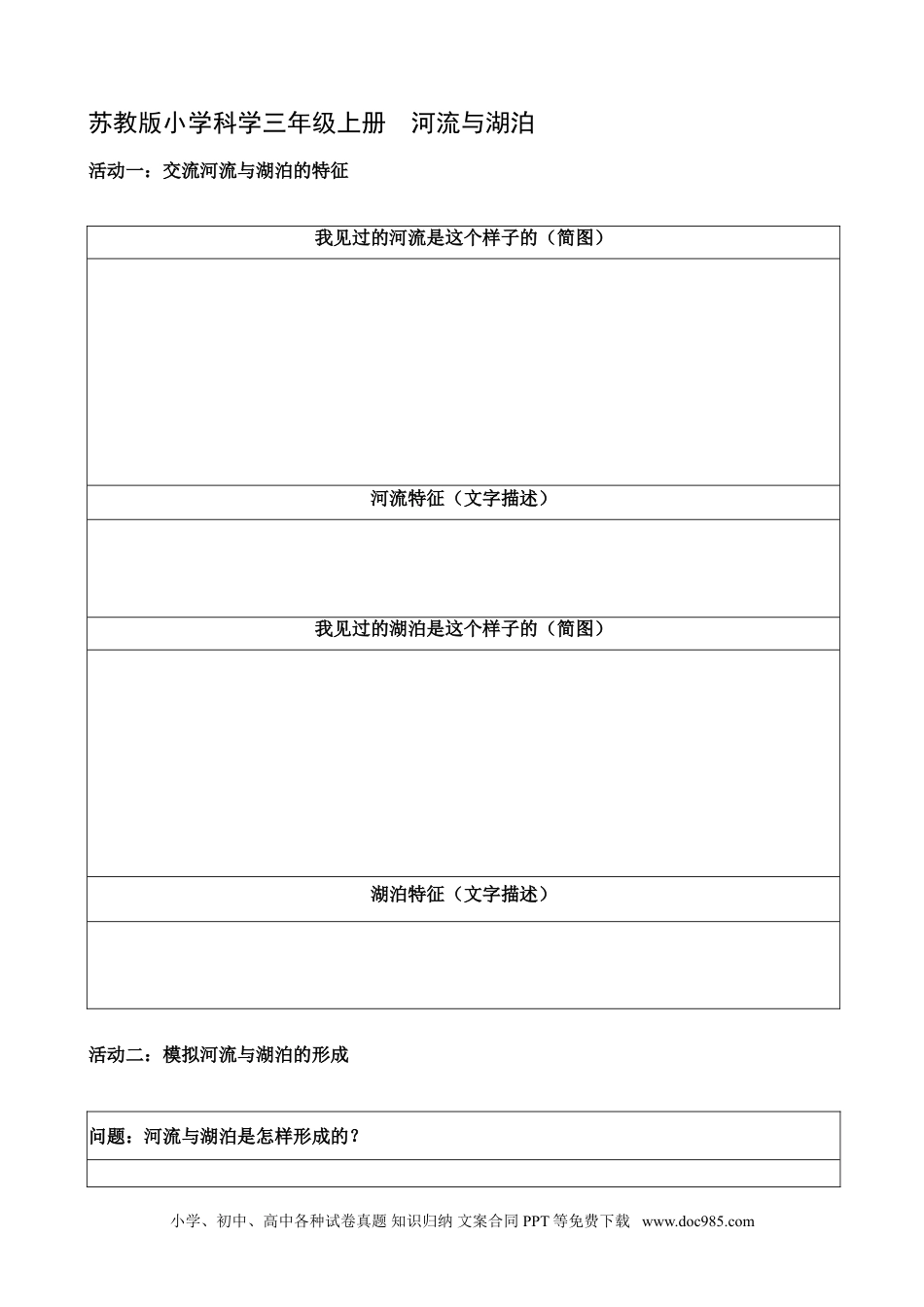 苏教版小学科学三年级上册　河流与湖泊

活动一：交流河流与湖泊的特征

| 我见过的河流是这个样子的（简图） |
|---|
| |
| 河流特征（文字描述） |
| |
| 我见过的湖泊是这个样子的（简图） |
| |
| 湖泊特征（文字描述） |
| |

活动二：模拟河流与湖泊的形成

| 问题：河流与湖泊是怎样形成的？ |
|---|
| |

小学、初中、高中各种试卷真题 知识归纳 文案合同 PPT 等免费下载　www.doc985.com